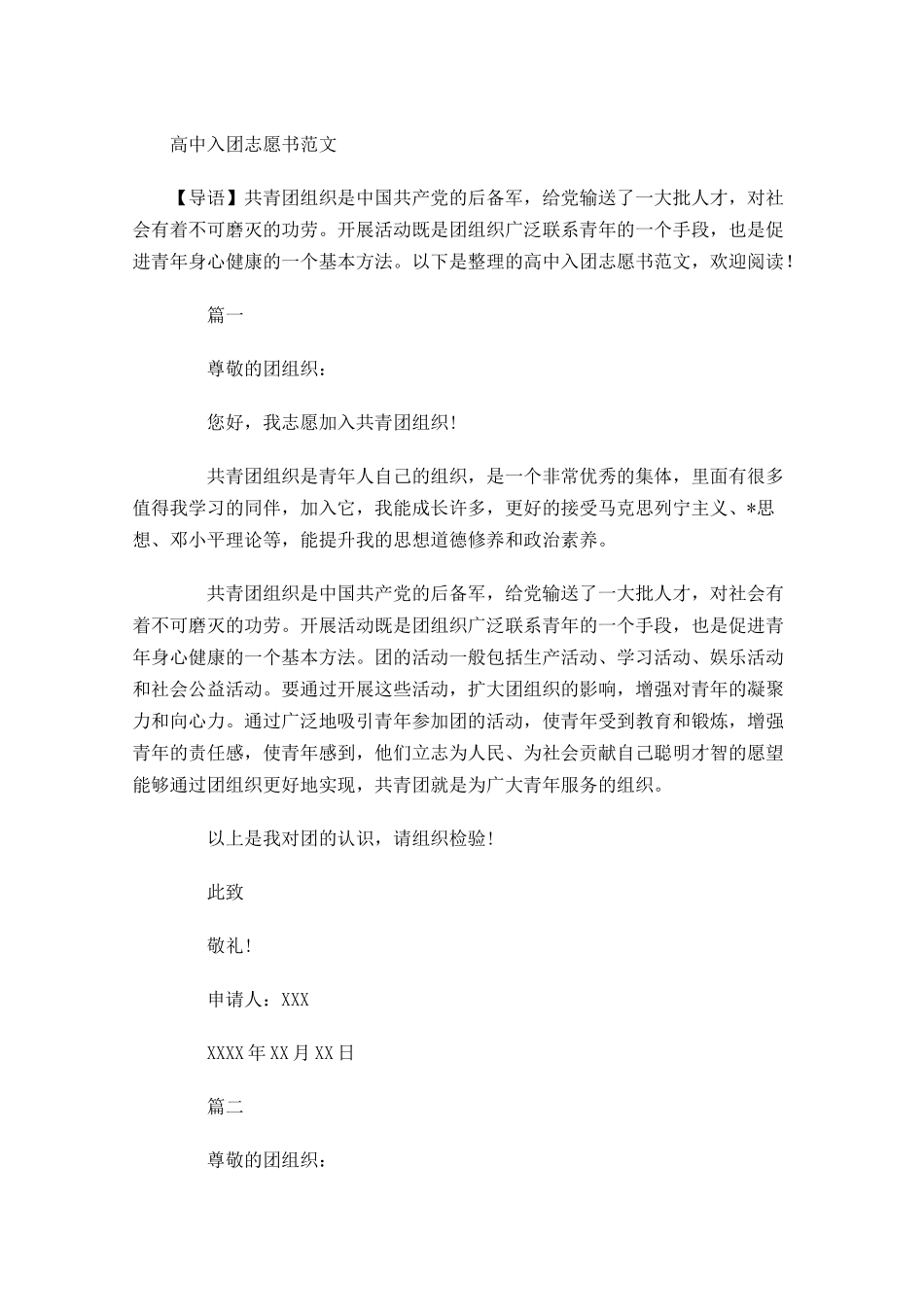 高中入团志愿书范文

【导语】共青团组织是中国共产党的后备军，给党输送了一大批人才，对社会有着不可磨灭的功劳。开展活动既是团组织广泛联系青年的一个手段，也是促进青年身心健康的一个基本方法。以下是整理的高中入团志愿书范文，欢迎阅读！

篇一

尊敬的团组织：

您好，我志愿加入共青团组织！

共青团组织是青年人自己的组织，是一个非常优秀的集体，里面有很多值得我学习的同伴，加入它，我能成长许多，更好的接受马克思列宁主义、*思想、邓小平理论等，能提升我的思想道德修养和政治素养。

共青团组织是中国共产党的后备军，给党输送了一大批人才，对社会有着不可磨灭的功劳。开展活动既是团组织广泛联系青年的一个手段，也是促进青年身心健康的一个基本方法。团的活动一般包括生产活动、学习活动、娱乐活动和社会公益活动。要通过开展这些活动，扩大团组织的影响，增强对青年的凝聚力和向心力。通过广泛地吸引青年参加团的活动，使青年受到教育和锻炼，增强青年的责任感，使青年感到，他们立志为人民、为社会贡献自己聪明才智的愿望能够通过团组织更好地实现，共青团就是为广大青年服务的组织。

以上是我对团的认识，请组织检验！

此致

敬礼！

申请人：XXX

XXXX年XX月XX日

篇二

尊敬的团组织：